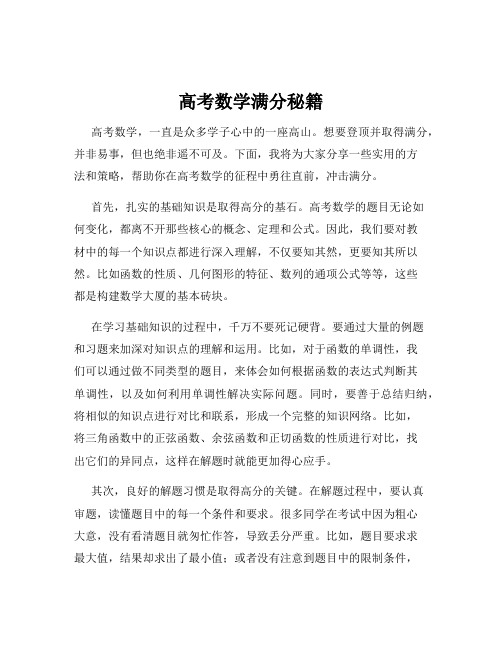 高考数学满分秘籍

高考数学，一直是众多学子心中的一座高山。想要登顶并取得满分，并非易事，但也绝非遥不可及。下面，我将为大家分享一些实用的方法和策略，帮助你在高考数学的征程中勇往直前，冲击满分。

首先，扎实的基础知识是取得高分的基石。高考数学的题目无论如何变化，都离不开那些核心的概念、定理和公式。因此，我们要对教材中的每一个知识点都进行深入理解，不仅要知其然，更要知其所以然。比如函数的性质、几何图形的特征、数列的通项公式等等，这些都是构建数学大厦的基本砖块。

在学习基础知识的过程中，千万不要死记硬背。要通过大量的例题和习题来加深对知识点的理解和运用。比如，对于函数的单调性，我们可以通过做不同类型的题目，来体会如何根据函数的表达式判断其单调性，以及如何利用单调性解决实际问题。同时，要善于总结归纳，将相似的知识点进行对比和联系，形成一个完整的知识网络。比如，将三角函数中的正弦函数、余弦函数和正切函数的性质进行对比，找出它们的异同点，这样在解题时就能更加得心应手。

其次，良好的解题习惯是取得高分的关键。在解题过程中，要认真审题，读懂题目中的每一个条件和要求。很多同学在考试中因为粗心大意，没有看清题目就匆忙作答，导致丢分严重。比如，题目要求求最大值，结果却求出了最小值；或者没有注意到题目中的限制条件，